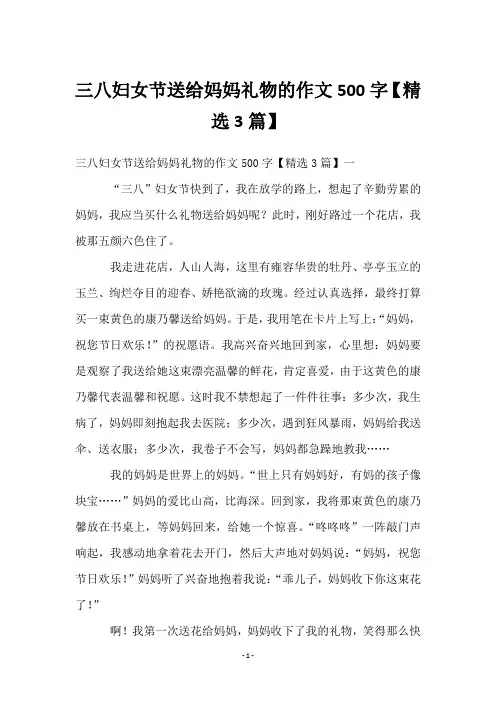 三八妇女节送给妈妈礼物的作文 500 字【精选 3 篇】

三八妇女节送给妈妈礼物的作文 500 字【精选 3 篇】一

“三八”妇女节快到了，我在放学的路上，想起了辛勤劳累的妈妈，我应当买什么礼物送给妈妈呢？此时，刚好路过一个花店，我被那五颜六色住了。

我走进花店，人山人海，这里有雍容华贵的牡丹、亭亭玉立的玉兰、绚烂夺目的迎春、娇艳欲滴的玫瑰。经过认真选择，最终打算买一束黄色的康乃馨送给妈妈。于是，我用笔在卡片上写上：“妈妈，祝您节日欢乐！”的祝愿语。我高兴奋兴地回到家，心里想：妈妈要是观察了我送给她这束漂亮温馨的鲜花，肯定喜爱，由于这黄色的康乃馨代表温馨和祝愿。这时我不禁想起了一件件往事：多少次，我生病了，妈妈即刻抱起我去医院；多少次，遇到狂风暴雨，妈妈给我送伞、送衣服；多少次，我卷子不会写，妈妈都急躁地教我……

我的妈妈是世界上的妈妈。“世上只有妈妈好，有妈的孩子像块宝……”妈妈的爱比山高，比海深。回到家，我将那束黄色的康乃馨放在书桌上，等妈妈回来，给她一个惊喜。“咚咚咚”一阵敲门声响起，我感动地拿着花去开门，然后大声地对妈妈说：“妈妈，祝您节日欢乐！”妈妈听了兴奋地抱着我说：“乖儿子，妈妈收下你这束花了！”

啊！我第一次送花给妈妈，妈妈收下了我的礼物，笑得那么快

- 1 -